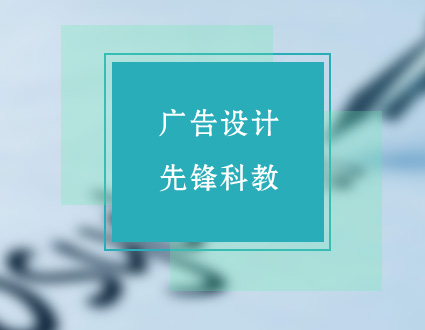 广告设计
先锋科教